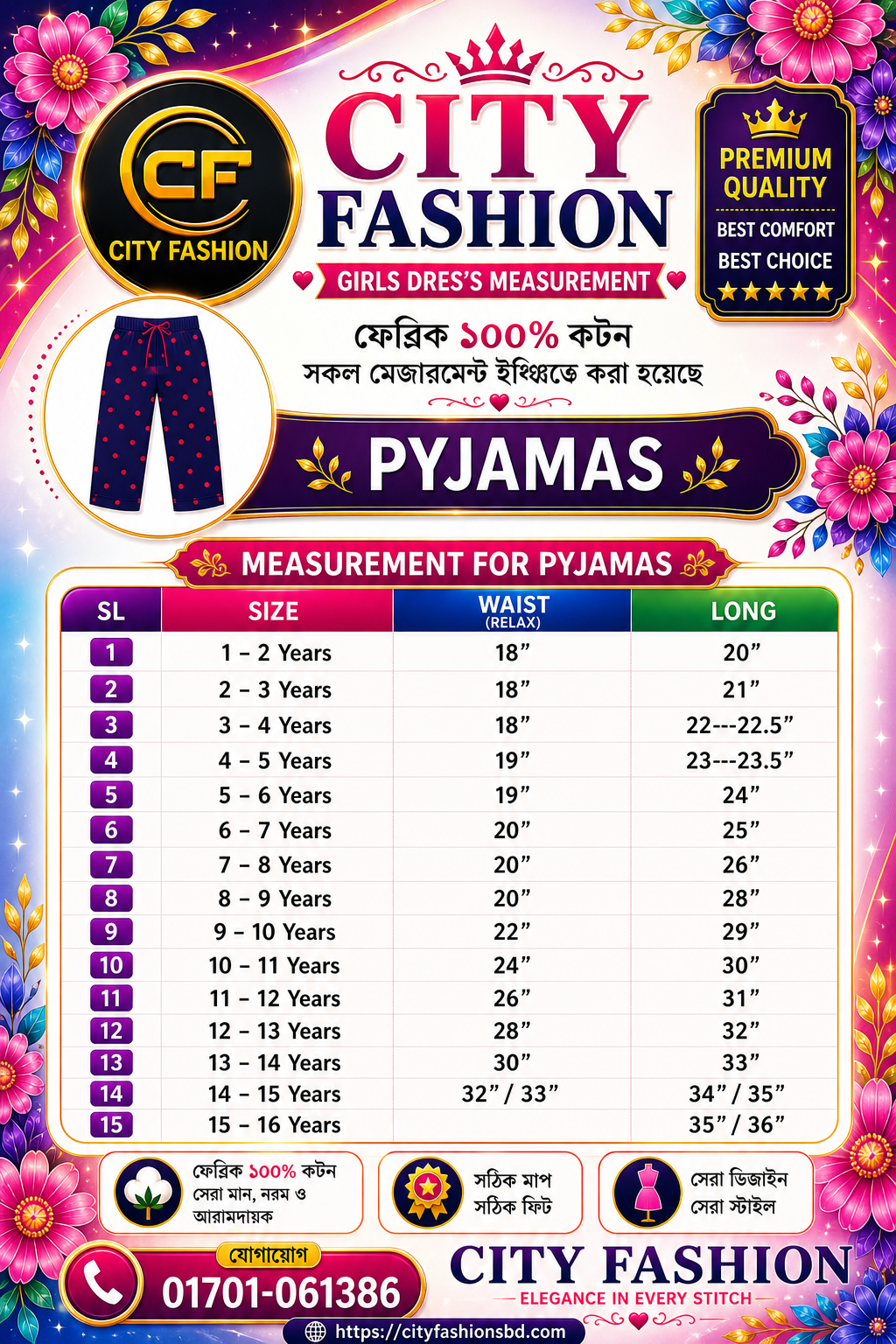 CF
CITY FASHION

CITY FASHION
GIRLS DRES'S MEASUREMENT

PREMIUM QUALITY
BEST COMFORT
BEST CHOICE

ফেব্রিক ১০০% কটন
সকল মেজারমেন্ট ইঞ্চিতে করা হয়েছে

PYJAMAS

MEASUREMENT FOR PYJAMAS

| SL | SIZE | WAIST (RELAX) | LONG |
|---|---|---|---|
| 1 | 1 – 2 Years | 18” | 20” |
| 2 | 2 – 3 Years | 18” | 21” |
| 3 | 3 – 4 Years | 18” | 22---22.5” |
| 4 | 4 – 5 Years | 19” | 23---23.5” |
| 5 | 5 – 6 Years | 19” | 24” |
| 6 | 6 – 7 Years | 20” | 25” |
| 7 | 7 – 8 Years | 20” | 26” |
| 8 | 8 – 9 Years | 20” | 28” |
| 9 | 9 – 10 Years | 22” | 29” |
| 10 | 10 – 11 Years | 24” | 30” |
| 11 | 11 – 12 Years | 26” | 31” |
| 12 | 12 – 13 Years | 28” | 32” |
| 13 | 13 – 14 Years | 30” | 33” |
| 14 | 14 – 15 Years | 32” / 33” | 34” / 35” |
| 15 | 15 – 16 Years | | 35” / 36” |

ফেব্রিক ১০০% কটন
সেরা মান, নরম ও আরামদায়ক

সঠিক মাপ
সঠিক ফিট

সেরা ডিজাইন
সেরা স্টাইল

যোগাযোগ
01701-061386

CITY FASHION
ELEGANCE IN EVERY STITCH

https://cityfashionsbd.com